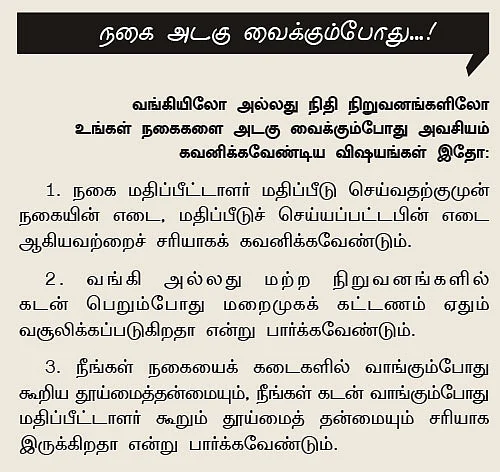 நகை அடகு வைக்கும்போது...!

வங்கியிலோ அல்லது நிதி நிறுவனங்களிலோ உங்கள் நகைகளை அடகு வைக்கும்போது அவசியம் கவனிக்கவேண்டிய விஷயங்கள் இதோ:

1. நகை மதிப்பீட்டாளர் மதிப்பீடு செய்வதற்குமுன் நகையின் எடை, மதிப்பீடுச் செய்யப்பட்டபின் எடை ஆகியவற்றைச் சரியாகக் கவனிக்கவேண்டும்.

2. வங்கி அல்லது மற்ற நிறுவனங்களில் கடன் பெறும்போது மறைமுகக் கட்டணம் ஏதும் வசூலிக்கப்படுகிறதா என்று பார்க்கவேண்டும்.

3. நீங்கள் நகையைக் கடைகளில் வாங்கும்போது கூறிய தூய்மைத்தன்மையும், நீங்கள் கடன் வாங்கும்போது மதிப்பீட்டாளர் கூறும் தூய்மைத் தன்மையும் சரியாக இருக்கிறதா என்று பார்க்கவேண்டும்.